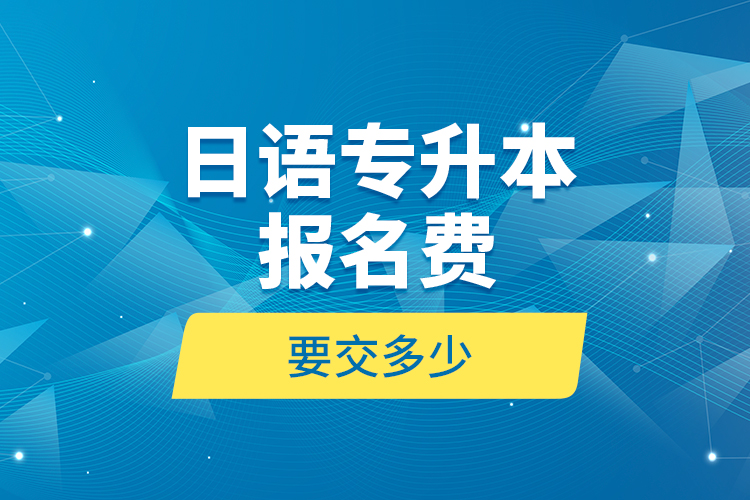 日语专升本
报名费

要交多少